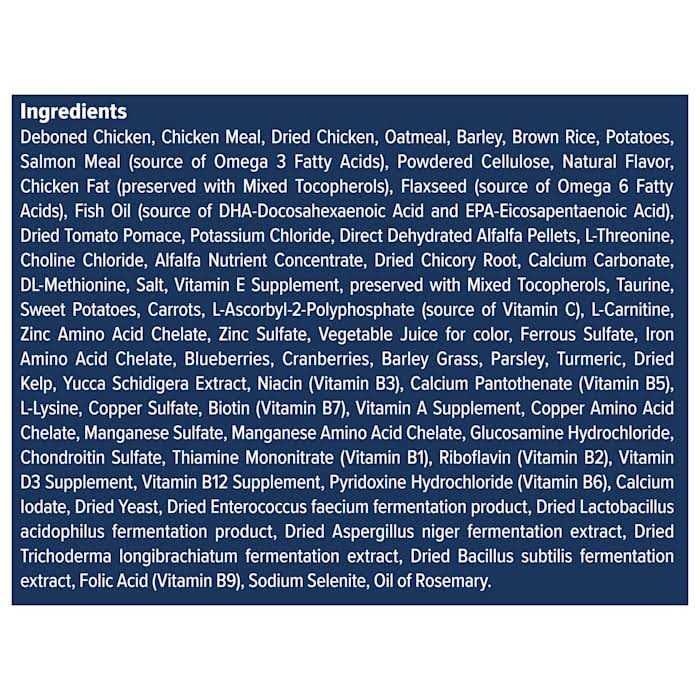 Ingredients
Deboned Chicken, Chicken Meal, Dried Chicken, Oatmeal, Barley, Brown Rice, Potatoes, Salmon Meal (source of Omega 3 Fatty Acids), Powdered Cellulose, Natural Flavor, Chicken Fat (preserved with Mixed Tocopherols), Flaxseed (source of Omega 6 Fatty Acids), Fish Oil (source of DHA-Docosahexaenoic Acid and EPA-Eicosapentaenoic Acid), Dried Tomato Pomace, Potassium Chloride, Direct Dehydrated Alfalfa Pellets, L-Threonine, Choline Chloride, Alfalfa Nutrient Concentrate, Dried Chicory Root, Calcium Carbonate, DL-Methionine, Salt, Vitamin E Supplement, preserved with Mixed Tocopherols, Taurine, Sweet Potatoes, Carrots, L-Ascorbyl-2-Polyphosphate (source of Vitamin C), L-Carnitine, Zinc Amino Acid Chelate, Zinc Sulfate, Vegetable Juice for color, Ferrous Sulfate, Iron Amino Acid Chelate, Blueberries, Cranberries, Barley Grass, Parsley, Turmeric, Dried Kelp, Yucca Schidigera Extract, Niacin (Vitamin B3), Calcium Pantothenate (Vitamin B5), L-Lysine, Copper Sulfate, Biotin (Vitamin B7), Vitamin A Supplement, Copper Amino Acid Chelate, Manganese Sulfate, Manganese Amino Acid Chelate, Glucosamine Hydrochloride, Chondroitin Sulfate, Thiamine Mononitrate (Vitamin B1), Riboflavin (Vitamin B2), Vitamin D3 Supplement, Vitamin B12 Supplement, Pyridoxine Hydrochloride (Vitamin B6), Calcium Iodate, Dried Yeast, Dried Enterococcus faecium fermentation product, Dried Lactobacillus acidophilus fermentation product, Dried Aspergillus niger fermentation extract, Dried Trichoderma longibrachiatum fermentation extract, Dried Bacillus subtilis fermentation extract, Folic Acid (Vitamin B9), Sodium Selenite, Oil of Rosemary.